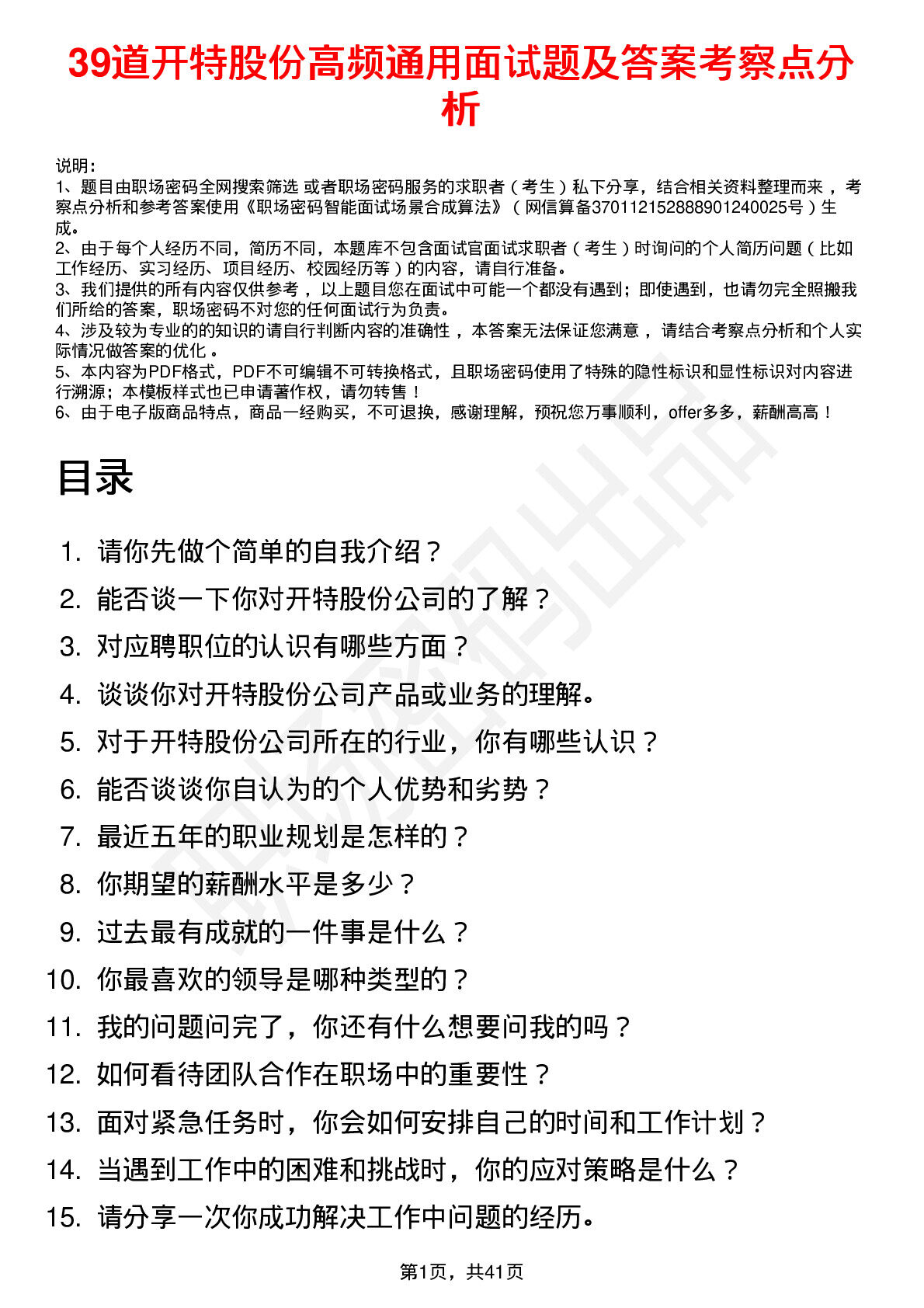 39道开特股份高频通用面试题及答案考察点分析

说明：
1、题目由职场密码全网搜索筛选 或者职场密码服务的求职者（考生）私下分享，结合相关资料整理而来，考察点分析和参考答案使用《职场密码智能面试场景合成算法》（网信算备370112152888901240025号）生成。
2、由于每个人经历不同，简历不同，本题库不包含面试官面试求职者（考生）时询问的个人简历问题（比如工作经历、实习经历、项目经历、校园经历等）的内容，请自行准备。
3、我们提供的所有内容仅供参考，以上题目您在面试中可能一个都没有遇到；即使遇到，也请勿完全照搬我们所给的答案，职场密码不对您的任何面试行为负责。
4、涉及较为专业的的知识的请自行判断内容的准确性，本答案无法保证您满意，请结合考察点分析和个人实际情况做答案的优化。
5、本内容为PDF格式，PDF不可编辑不可转换格式，且职场密码使用了特殊的隐性标识和显性标识对内容进行溯源；本模板样式也已申请著作权，请勿转售！
6、由于电子版商品特点，商品一经购买，不可退换，感谢理解，预祝您万事顺利，offer多多，薪酬高高！

目录

1. 请你先做个简单的自我介绍？
2. 能否谈一下你对开特股份公司的了解？
3. 对应聘职位的认识有哪些方面？
4. 谈谈你对开特股份公司产品或业务的理解。
5. 对于开特股份公司所在的行业，你有哪些认识？
6. 能否谈谈你自认为的个人优势和劣势？
7. 最近五年的职业规划是怎样的？
8. 你期望的薪酬水平是多少？
9. 过去最有成就的一件事是什么？
10. 你最喜欢的领导是哪种类型的？
11. 我的问题问完了，你还有什么想要问我的吗？
12. 如何看待团队合作在职场中的重要性？
13. 面对紧急任务时，你会如何安排自己的时间和工作计划？
14. 当遇到工作中的困难和挑战时，你的应对策略是什么？
15. 请分享一次你成功解决工作中问题的经历。

第1页，共41页

职场密码出品